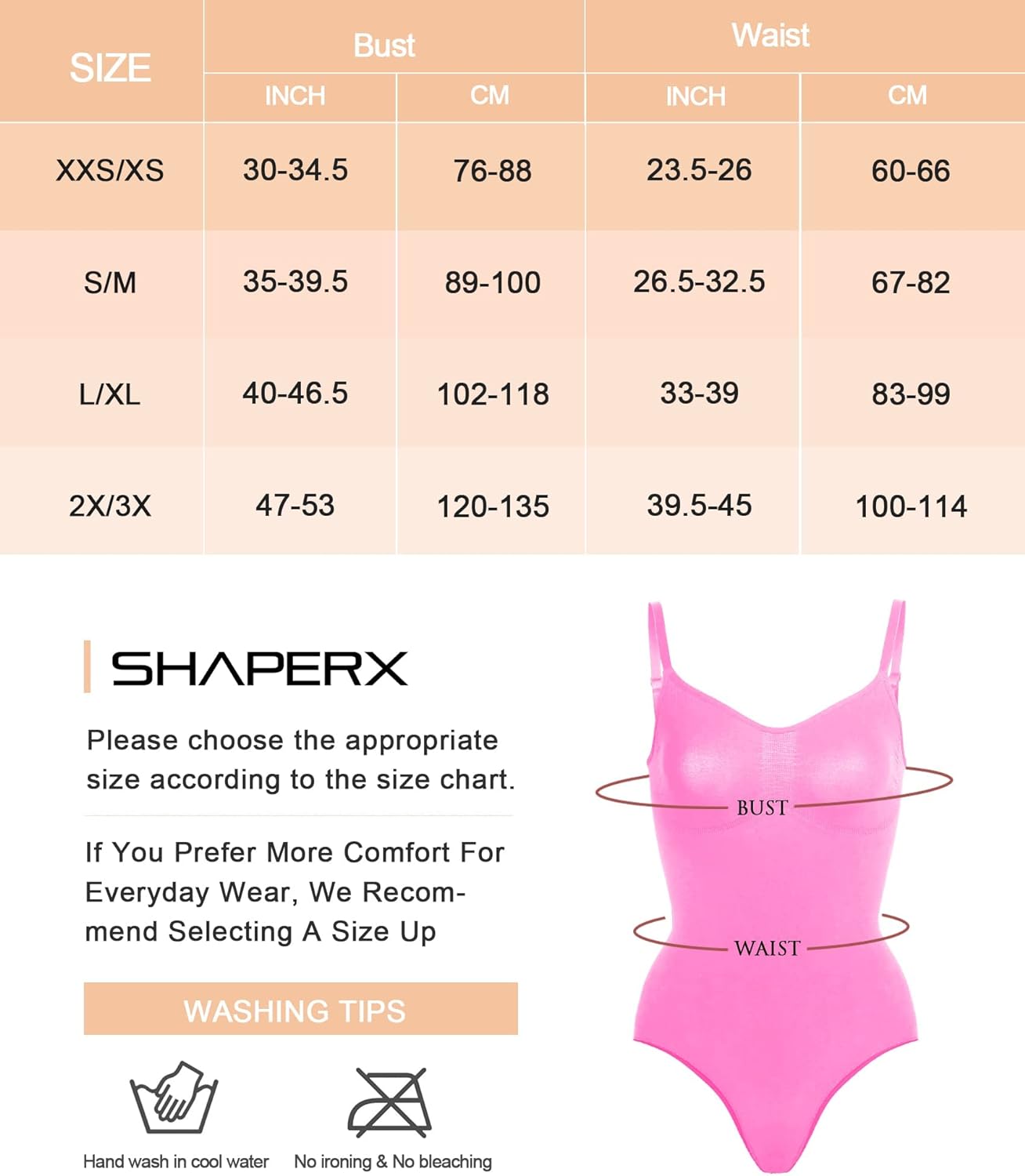 | SIZE | Bust INCH | Bust CM | Waist INCH | Waist CM |
|---|---|---|---|---|
| XXS/XS | 30-34.5 | 76-88 | 23.5-26 | 60-66 |
| S/M | 35-39.5 | 89-100 | 26.5-32.5 | 67-82 |
| L/XL | 40-46.5 | 102-118 | 33-39 | 83-99 |
| 2X/3X | 47-53 | 120-135 | 39.5-45 | 100-114 |

SHAPERX

Please choose the appropriate size according to the size chart.

If You Prefer More Comfort For Everyday Wear, We Recommend Selecting A Size Up

WASHING TIPS

Hand wash in cool water

No ironing & No bleaching

BUST

WAIST